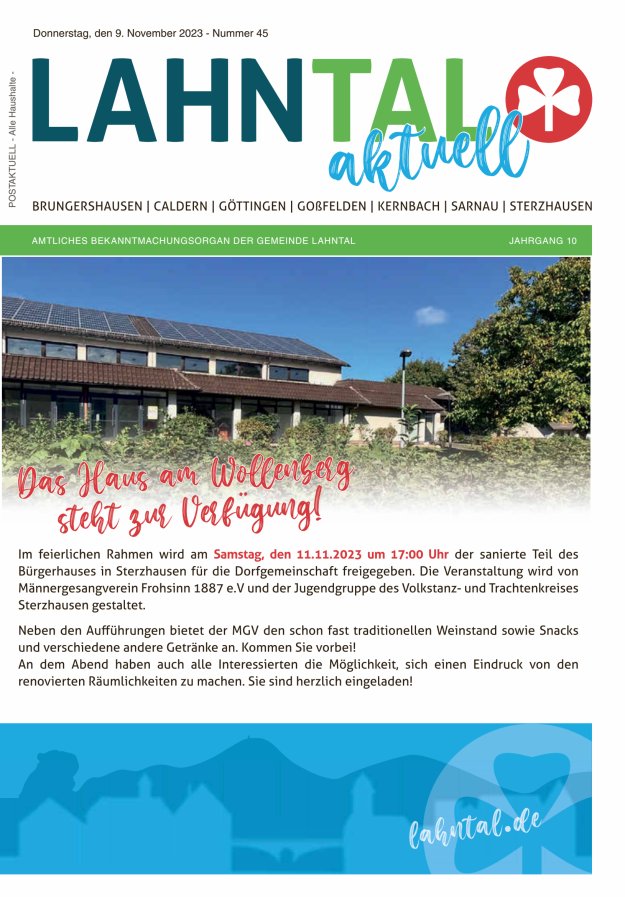 Donnerstag, den 9. November 2023 - Nummer 45

POSTAKTUELL - Alle Haushalte -

LAHNTAL aktuell

BRUNGERSHAUSEN | CALDERN | GÖTTINGEN | GOẞFELDEN | KERNBACH | SARNAU | STERZHAUSEN

AMTLICHES BEKANNTMACHUNGSORGAN DER GEMEINDE LAHNTAL

JAHRGANG 10

Das Haus am Wollenberg steht zur Verfügung!

Im feierlichen Rahmen wird am Samstag, den 11.11.2023 um 17:00 Uhr der sanierte Teil des Bürgerhauses in Sterzhausen für die Dorfgemeinschaft freigegeben. Die Veranstaltung wird von Männergesangverein Frohsinn 1887 e.V und der Jugendgruppe des Volkstanz- und Trachtenkreises Sterzhausen gestaltet.

Neben den Aufführungen bietet der MGV den schon fast traditionellen Weinstand sowie Snacks und verschiedene andere Getränke an. Kommen Sie vorbei!
An dem Abend haben auch alle Interessierten die Möglichkeit, sich einen Eindruck von den renovierten Räumlichkeiten zu machen. Sie sind herzlich eingeladen!

lahntal.de